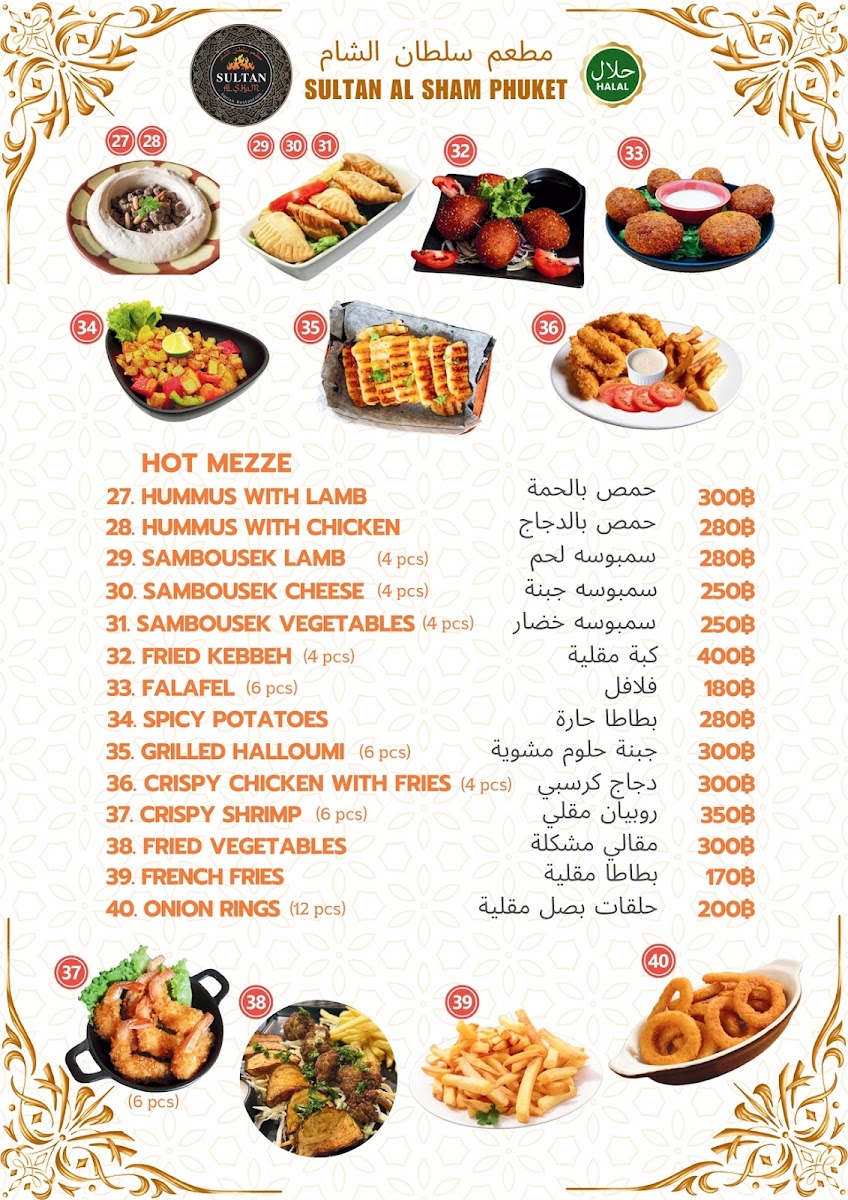 SULTAN AL SHAM

مطعم سلطان الشام
SULTAN AL SHAM PHUKET

حلال HALAL

27 28 29 30 31 32 33 34 35 36

HOT MEZZE

| | | |
|---|---|---|
| 27. HUMMUS WITH LAMB | حمص بالحمة | 300฿ |
| 28. HUMMUS WITH CHICKEN | حمص بالدجاج | 280฿ |
| 29. SAMBOUSEK LAMB (4 pcs) | سمبوسه لحم | 280฿ |
| 30. SAMBOUSEK CHEESE (4 pcs) | سمبوسه جبنة | 250฿ |
| 31. SAMBOUSEK VEGETABLES (4 pcs) | سمبوسه خضار | 250฿ |
| 32. FRIED KEBBEH (4 pcs) | كبة مقلية | 400฿ |
| 33. FALAFEL (6 pcs) | فلافل | 180฿ |
| 34. SPICY POTATOES | بطاطا حارة | 280฿ |
| 35. GRILLED HALLOUMI (6 pcs) | جبنة حلوم مشوية | 300฿ |
| 36. CRISPY CHICKEN WITH FRIES (4 pcs) | دجاج كرسبي | 300฿ |
| 37. CRISPY SHRIMP (6 pcs) | روبيان مقلي | 350฿ |
| 38. FRIED VEGETABLES | مقالي مشكلة | 300฿ |
| 39. FRENCH FRIES | بطاطا مقلية | 170฿ |
| 40. ONION RINGS (12 pcs) | حلقات بصل مقلية | 200฿ |

37 (6 pcs) 38 39 40